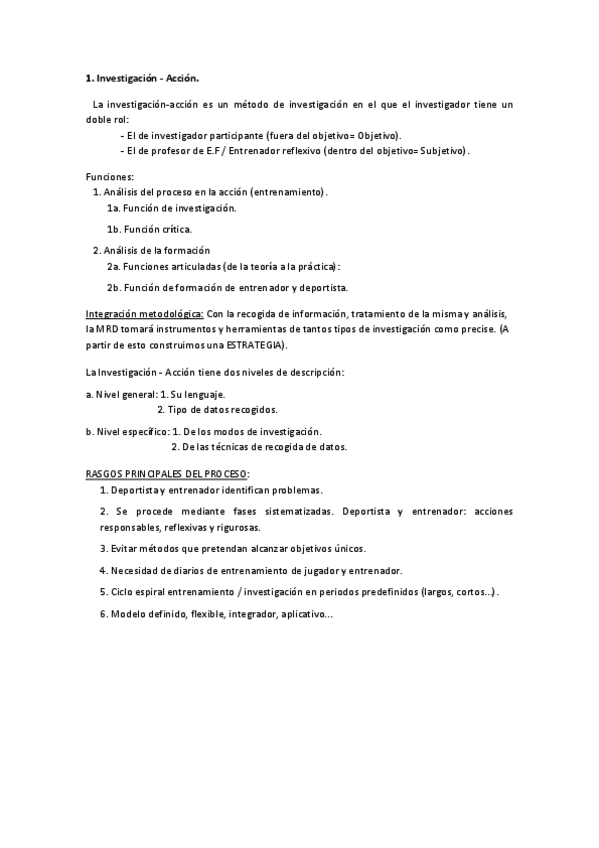 1. Investigación - Acción.

La investigación-acción es un método de investigación en el que el investigador tiene un doble rol:
- El de investigador participante (fuera del objetivo= Objetivo).
- El de profesor de E.F / Entrenador reflexivo (dentro del objetivo= Subjetivo).

Funciones:
1. Análisis del proceso en la acción (entrenamiento).
1a. Función de investigación.
1b. Función crítica.
2. Análisis de la formación
2a. Funciones articuladas (de la teoría a la práctica):
2b. Función de formación de entrenador y deportista.

Integración metodológica: Con la recogida de información, tratamiento de la misma y análisis, la MRD tomará instrumentos y herramientas de tantos tipos de investigación como precise. (A partir de esto construimos una ESTRATEGIA).

La Investigación - Acción tiene dos niveles de descripción:

a. Nivel general: 1. Su lenguaje.
2. Tipo de datos recogidos.

b. Nivel específico: 1. De los modos de investigación.
2. De las técnicas de recogida de datos.

RASGOS PRINCIPALES DEL PROCESO:
1. Deportista y entrenador identifican problemas.
2. Se procede mediante fases sistematizadas. Deportista y entrenador: acciones responsables, reflexivas y rigurosas.
3. Evitar métodos que pretendan alcanzar objetivos únicos.
4. Necesidad de diarios de entrenamiento de jugador y entrenador.
5. Ciclo espiral entrenamiento / investigación en periodos predefinidos (largos, cortos...).
6. Modelo definido, flexible, integrador, aplicativo...